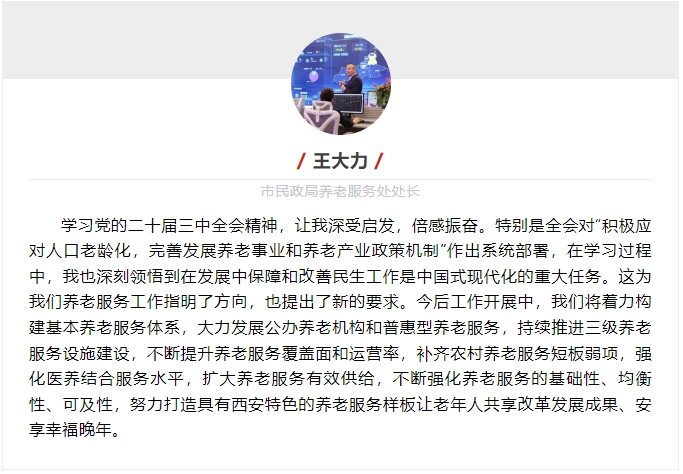 / 王大力 /

市民政局养老服务处处长

学习党的二十届三中全会精神，让我深受启发，倍感振奋。特别是全会对“积极应对人口老龄化，完善发展养老事业和养老产业政策机制”作出系统部署，在学习过程中，我也深刻领悟到在发展中保障和改善民生工作是中国式现代化的重大任务。这为我们养老服务工作指明了方向，也提出了新的要求。今后工作开展中，我们将着力构建基本养老服务体系，大力发展公办养老机构和普惠型养老服务，持续推进三级养老服务设施建设，不断提升养老服务覆盖面和运营率，补齐农村养老服务短板弱项，强化医养结合服务水平，扩大养老服务有效供给，不断强化养老服务的基础性、均衡性、可及性，努力打造具有西安特色的养老服务样板让老年人共享改革发展成果、安享幸福晚年。